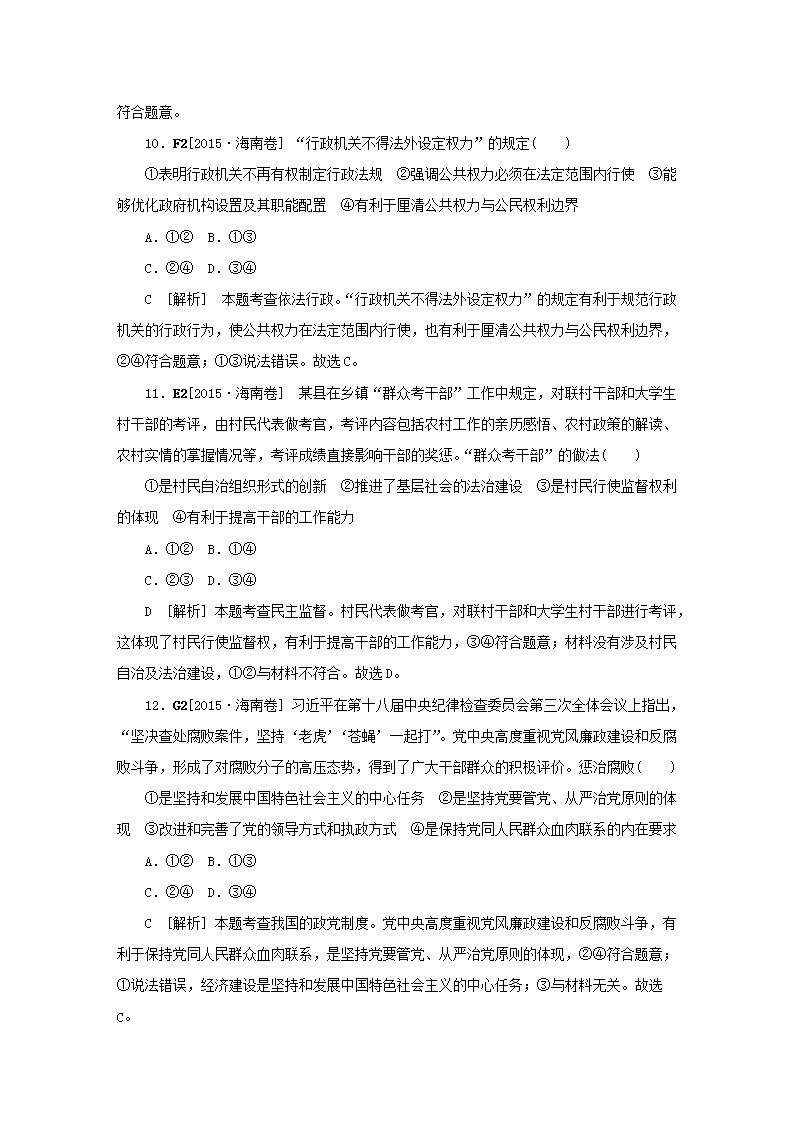 符合题意。

10．F2[2015·海南卷] “行政机关不得法外设定权力”的规定(　　)

①表明行政机关不再有权制定行政法规　②强调公共权力必须在法定范围内行使　③能够优化政府机构设置及其职能配置　④有利于厘清公共权力与公民权利边界

A．①②　B．①③

C．②④　D．③④

C　[解析]　本题考查依法行政。“行政机关不得法外设定权力”的规定有利于规范行政机关的行政行为，使公共权力在法定范围内行使，也有利于厘清公共权力与公民权利边界，②④符合题意；①③说法错误。故选C。

11．E2[2015·海南卷]　某县在乡镇“群众考干部”工作中规定，对联村干部和大学生村干部的考评，由村民代表做考官，考评内容包括农村工作的亲历感悟、农村政策的解读、农村实情的掌握情况等，考评成绩直接影响干部的奖惩。“群众考干部”的做法(　　)

①是村民自治组织形式的创新　②推进了基层社会的法治建设　③是村民行使监督权利的体现　④有利于提高干部的工作能力

A．①②　B．①④

C．②③　D．③④

D　[解析] 本题考查民主监督。村民代表做考官，对联村干部和大学生村干部进行考评，这体现了村民行使监督权，有利于提高干部的工作能力，③④符合题意；材料没有涉及村民自治及法治建设，①②与材料不符合。故选D。

12．G2[2015·海南卷] 习近平在第十八届中央纪律检查委员会第三次全体会议上指出，“坚决查处腐败案件，坚持‘老虎’‘苍蝇’一起打”。党中央高度重视党风廉政建设和反腐败斗争，形成了对腐败分子的高压态势，得到了广大干部群众的积极评价。惩治腐败(　　)

①是坚持和发展中国特色社会主义的中心任务　②是坚持党要管党、从严治党原则的体现　③改进和完善了党的领导方式和执政方式　④是保持党同人民群众血肉联系的内在要求

A．①②　B．①③

C．②④　D．③④

C　[解析] 本题考查我国的政党制度。党中央高度重视党风廉政建设和反腐败斗争，有利于保持党同人民群众血肉联系，是坚持党要管党、从严治党原则的体现，②④符合题意；①说法错误，经济建设是坚持和发展中国特色社会主义的中心任务；③与材料无关。故选C。